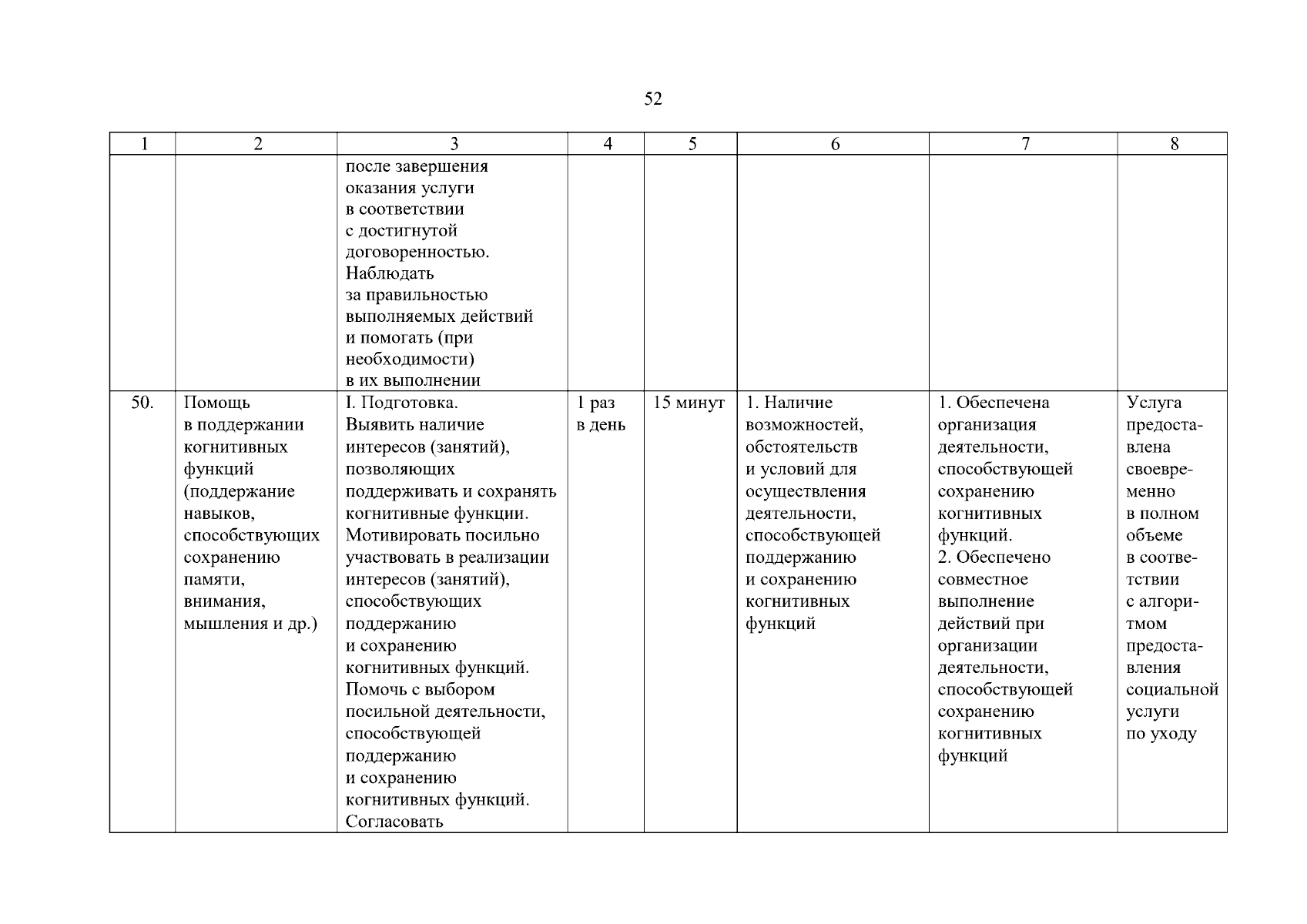 52

| 1 | 2 | 3 | 4 | 5 | 6 | 7 | 8 |
|---|---|---|---|---|---|---|---|
| | | после завершения оказания услуги в соответствии с достигнутой договоренностью. Наблюдать за правильностью выполняемых действий и помогать (при необходимости) в их выполнении | | | | | |
| 50. | Помощь в поддержании когнитивных функций (поддержание навыков, способствующих сохранению памяти, внимания, мышления и др.) | I. Подготовка. Выявить наличие интересов (занятий), позволяющих поддерживать и сохранять когнитивные функции. Мотивировать посильно участвовать в реализации интересов (занятий), способствующих поддержанию и сохранению когнитивных функций. Помочь с выбором посильной деятельности, способствующей поддержанию и сохранению когнитивных функций. Согласовать | 1 раз в день | 15 минут | 1. Наличие возможностей, обстоятельств и условий для осуществления деятельности, способствующей поддержанию и сохранению когнитивных функций | 1. Обеспечена организация деятельности, способствующей сохранению когнитивных функций. 2. Обеспечено совместное выполнение действий при организации деятельности, способствующей сохранению когнитивных функций | Услуга предоставлена своевременно в полном объеме в соответствии с алгоритмом предоставления социальной услуги по уходу |